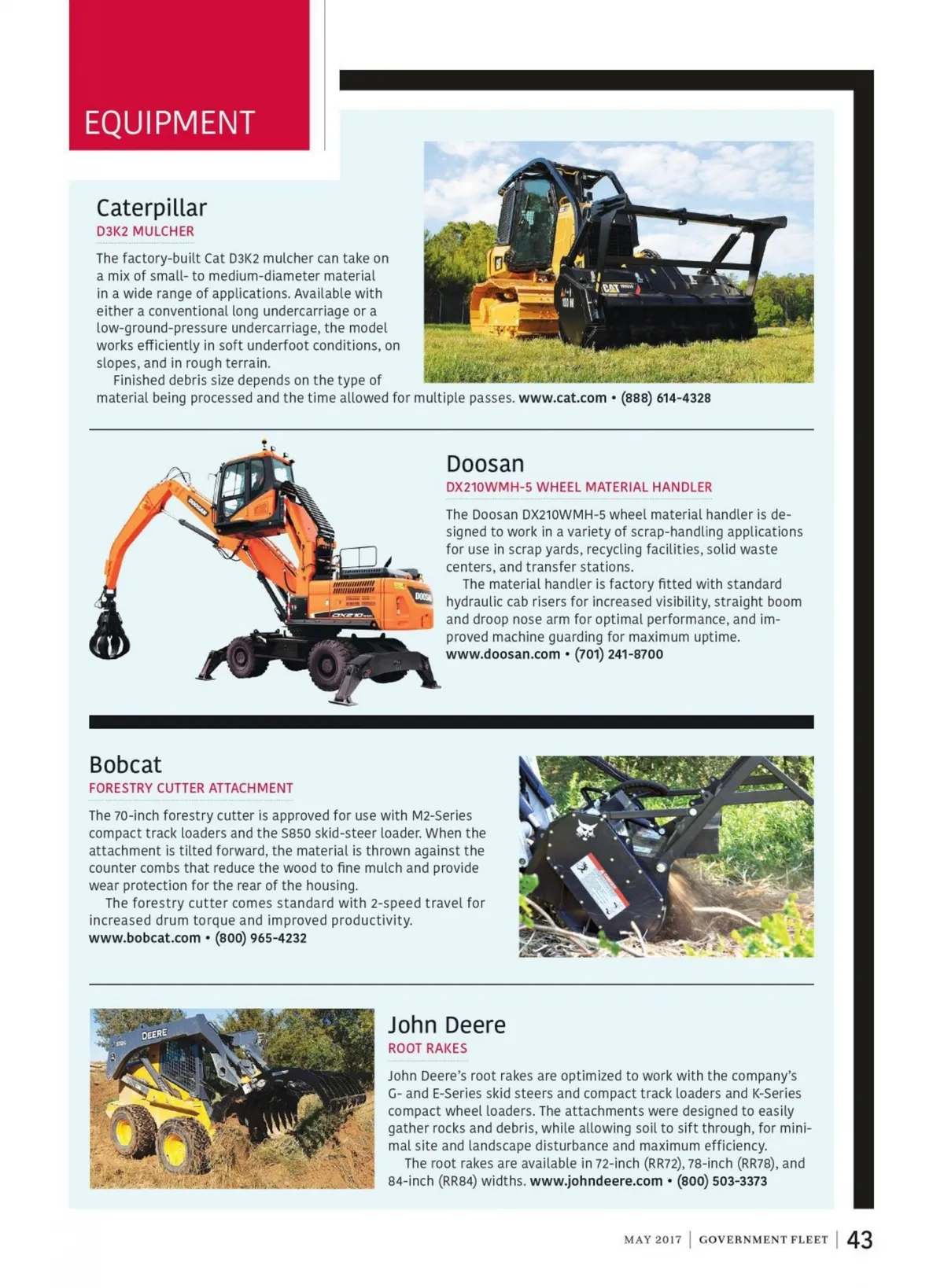 EQUIPMENT

Caterpillar
D3K2 MULCHER

The factory-built Cat D3K2 mulcher can take on a mix of small- to medium-diameter material in a wide range of applications. Available with either a conventional long undercarriage or a low-ground-pressure undercarriage, the model works efficiently in soft underfoot conditions, on slopes, and in rough terrain.

Finished debris size depends on the type of material being processed and the time allowed for multiple passes. www.cat.com • (888) 614-4328

Doosan
DX210WMH-5 WHEEL MATERIAL HANDLER

The Doosan DX210WMH-5 wheel material handler is designed to work in a variety of scrap-handling applications for use in scrap yards, recycling facilities, solid waste centers, and transfer stations.

The material handler is factory fitted with standard hydraulic cab risers for increased visibility, straight boom and droop nose arm for optimal performance, and improved machine guarding for maximum uptime.
www.doosan.com • (701) 241-8700

Bobcat
FORESTRY CUTTER ATTACHMENT

The 70-inch forestry cutter is approved for use with M2-Series compact track loaders and the S850 skid-steer loader. When the attachment is tilted forward, the material is thrown against the counter combs that reduce the wood to fine mulch and provide wear protection for the rear of the housing.

The forestry cutter comes standard with 2-speed travel for increased drum torque and improved productivity.
www.bobcat.com • (800) 965-4232

John Deere
ROOT RAKES

John Deere's root rakes are optimized to work with the company's G- and E-Series skid steers and compact track loaders and K-Series compact wheel loaders. The attachments were designed to easily gather rocks and debris, while allowing soil to sift through, for minimal site and landscape disturbance and maximum efficiency.

The root rakes are available in 72-inch (RR72), 78-inch (RR78), and 84-inch (RR84) widths. www.johndeere.com • (800) 503-3373

MAY 2017 | GOVERNMENT FLEET | 43